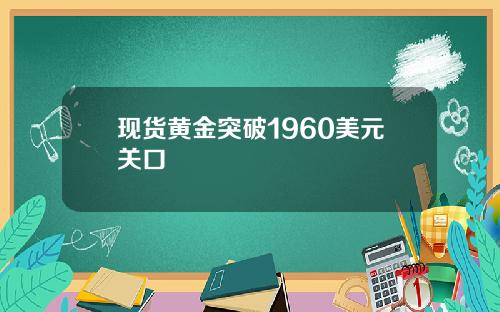 现货黄金突破1960美元关口